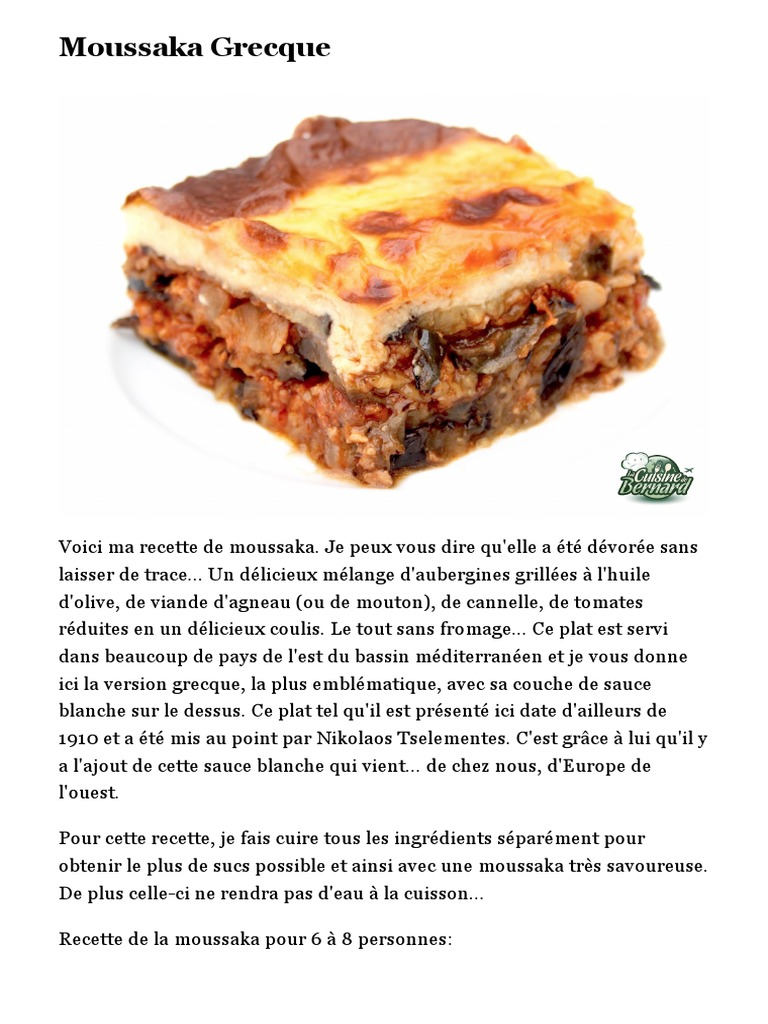 Moussaka Grecque

La Cuisine de Bernard

Voici ma recette de moussaka. Je peux vous dire qu'elle a été dévorée sans laisser de trace... Un délicieux mélange d'aubergines grillées à l'huile d'olive, de viande d'agneau (ou de mouton), de cannelle, de tomates réduites en un délicieux coulis. Le tout sans fromage... Ce plat est servi dans beaucoup de pays de l'est du bassin méditerranéen et je vous donne ici la version grecque, la plus emblématique, avec sa couche de sauce blanche sur le dessus. Ce plat tel qu'il est présenté ici date d'ailleurs de 1910 et a été mis au point par Nikolaos Tselementes. C'est grâce à lui qu'il y a l'ajout de cette sauce blanche qui vient... de chez nous, d'Europe de l'ouest.

Pour cette recette, je fais cuire tous les ingrédients séparément pour obtenir le plus de sucs possible et ainsi avec une moussaka très savoureuse. De plus celle-ci ne rendra pas d'eau à la cuisson...

Recette de la moussaka pour 6 à 8 personnes: